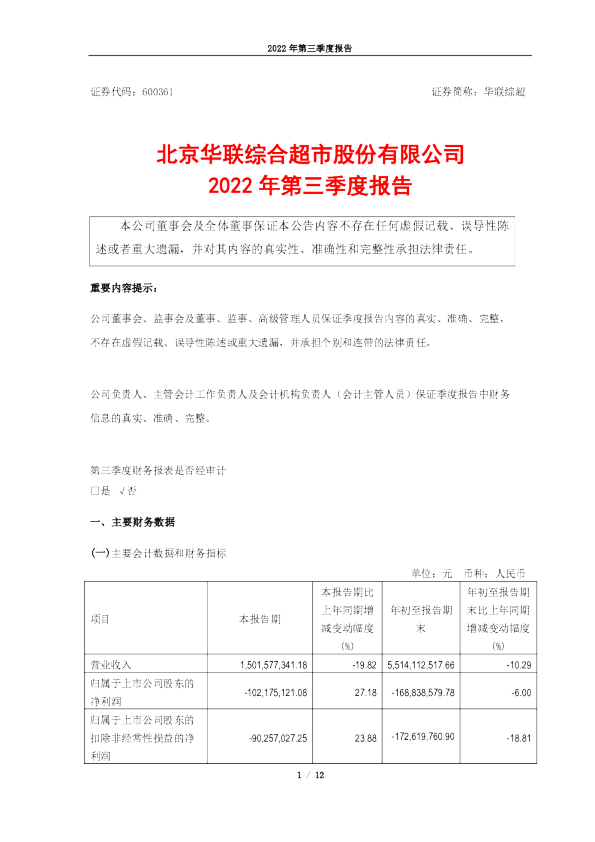 2022 年第三季度报告

证券代码：600361　　　　　　　　　　　　　　　　证券简称：华联综超

北京华联综合超市股份有限公司
2022 年第三季度报告

本公司董事会及全体董事保证本公告内容不存在任何虚假记载、误导性陈述或者重大遗漏，并对其内容的真实性、准确性和完整性承担法律责任。

重要内容提示：

公司董事会、监事会及董事、监事、高级管理人员保证季度报告内容的真实、准确、完整，不存在虚假记载、误导性陈述或重大遗漏，并承担个别和连带的法律责任。

公司负责人、主管会计工作负责人及会计机构负责人（会计主管人员）保证季度报告中财务信息的真实、准确、完整。

第三季度财务报表是否经审计
□是 √否

一、主要财务数据

(一)主要会计数据和财务指标

单位：元　币种：人民币

| 项目 | 本报告期 | 本报告期比上年同期增减变动幅度(%) | 年初至报告期末 | 年初至报告期末比上年同期增减变动幅度(%) |
|---|---|---|---|---|
| 营业收入 | 1,501,577,341.18 | -19.82 | 5,514,112,517.66 | -10.29 |
| 归属于上市公司股东的净利润 | -102,175,121.08 | 27.18 | -168,838,579.78 | -6.00 |
| 归属于上市公司股东的扣除非经常性损益的净利润 | -90,257,027.25 | 23.88 | -172,619,760.90 | -18.81 |

1 / 12